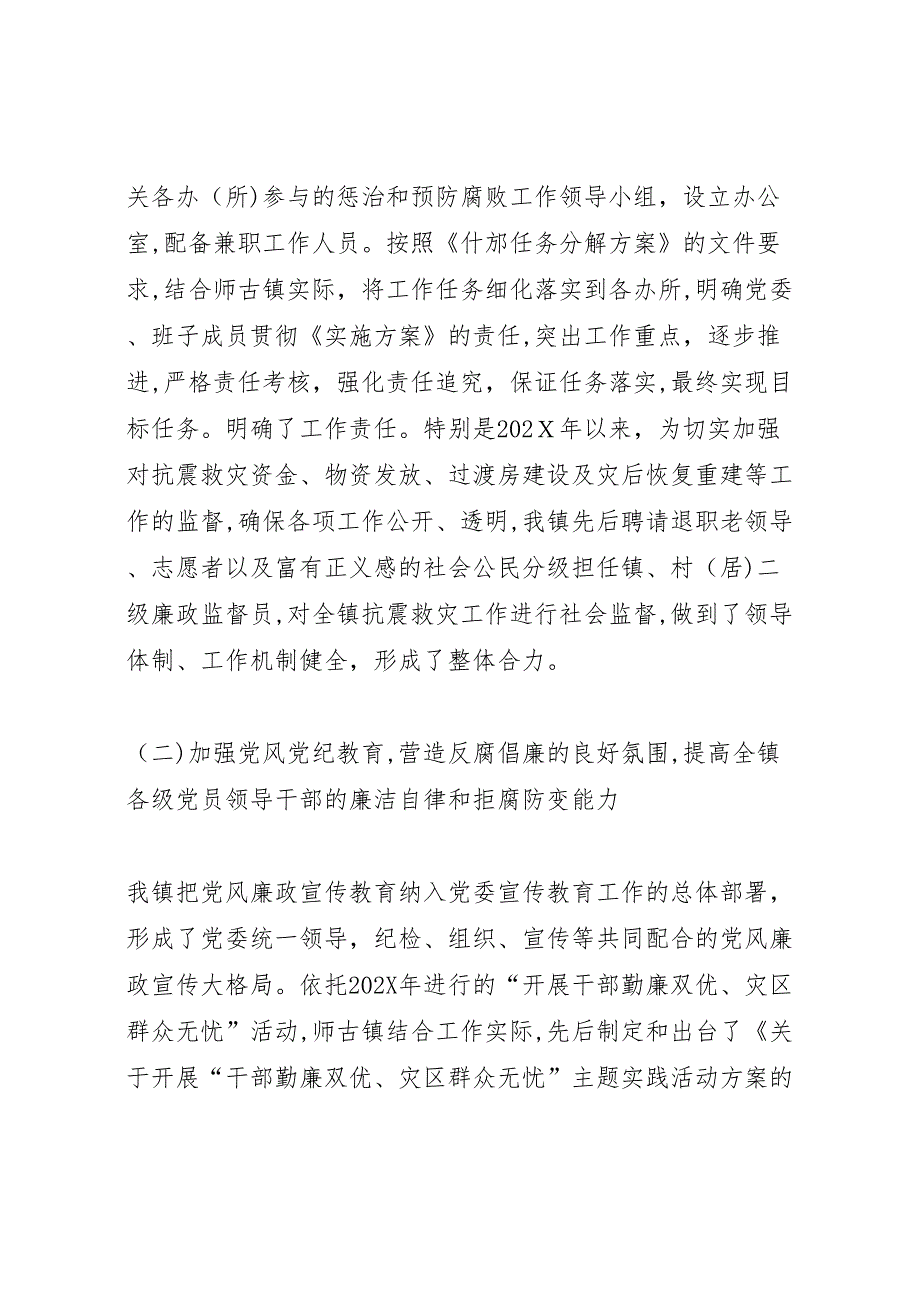 关各办（所)参与的惩治和预防腐败工作领导小组，设立办公室,配备兼职工作人员。按照《什邡任务分解方案》的文件要求,结合师古镇实际，将工作任务细化落实到各办所,明确党委、班子成员贯彻《实施方案》的责任,突出工作重点，逐步推进,严格责任考核，强化责任追究，保证任务落实,最终实现目标任务。明确了工作责任。特别是202X年以来，为切实加强对抗震救灾资金、物资发放、过渡房建设及灾后恢复重建等工作的监督,确保各项工作公开、透明,我镇先后聘请退职老领导、志愿者以及富有正义感的社会公民分级担任镇、村（居)二级廉政监督员,对全镇抗震救灾工作进行社会监督,做到了领导体制、工作机制健全，形成了整体合力。

（二)加强党风党纪教育,营造反腐倡廉的良好氛围,提高全镇各级党员领导干部的廉洁自律和拒腐防变能力

我镇把党风廉政宣传教育纳入党委宣传教育工作的总体部署，形成了党委统一领导，纪检、组织、宣传等共同配合的党风廉政宣传大格局。依托202X年进行的“开展干部勤廉双优、灾区群众无忧”活动,师古镇结合工作实际,先后制定和出台了《关于开展“干部勤廉双优、灾区群众无忧”主题实践活动方案的